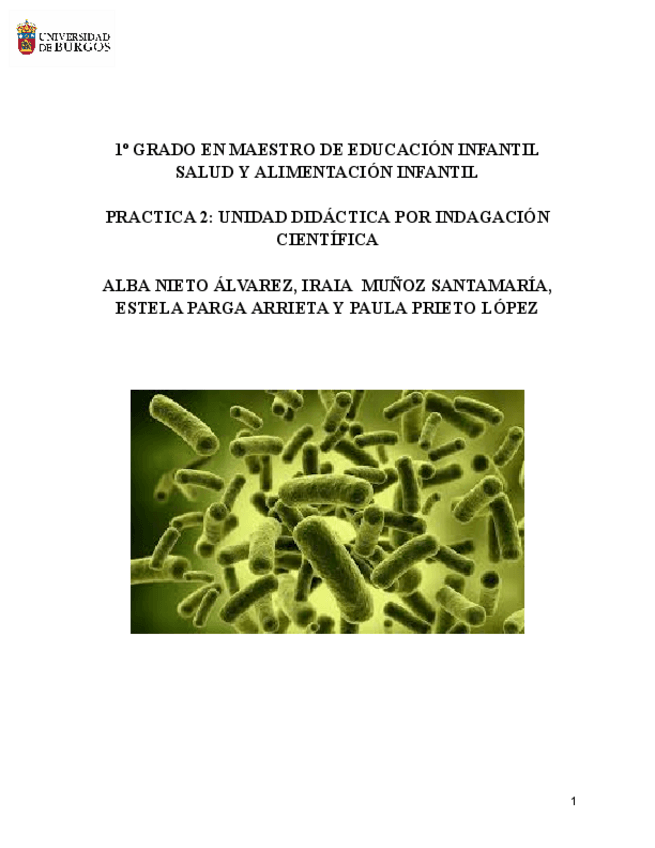 UNIVERSIDAD DE BURGOS

1º GRADO EN MAESTRO DE EDUCACIÓN INFANTIL
SALUD Y ALIMENTACIÓN INFANTIL

PRACTICA 2: UNIDAD DIDÁCTICA POR INDAGACIÓN CIENTÍFICA

ALBA NIETO ÁLVAREZ, IRAIA MUÑOZ SANTAMARÍA, ESTELA PARGA ARRIETA Y PAULA PRIETO LÓPEZ

1